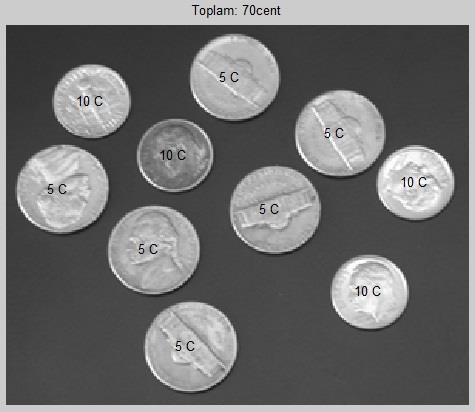 Toplam: 70cent

5 C

10 C

5 C

10 C

5 C

10 C

5 C

5 C

10 C

5 C